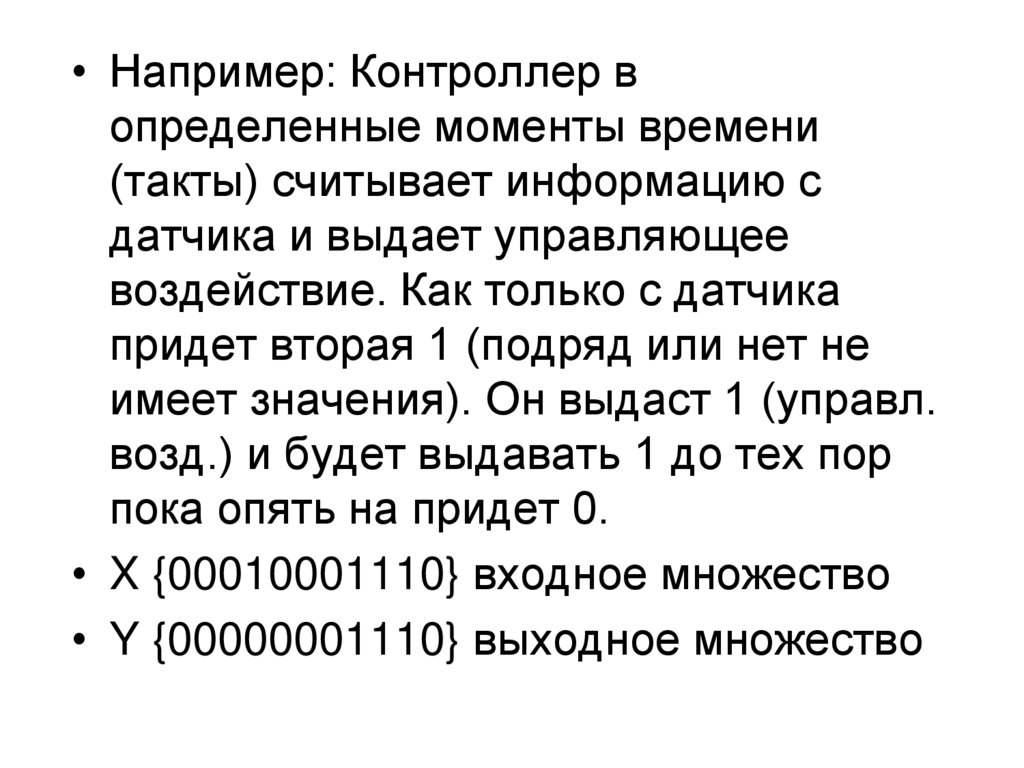 • Например: Контроллер в определенные моменты времени (такты) считывает информацию с датчика и выдает управляющее воздействие. Как только с датчика придет вторая 1 (подряд или нет не имеет значения). Он выдаст 1 (управл. возд.) и будет выдавать 1 до тех пор пока опять на придет 0.
• X {00010001110} входное множество
• Y {00000001110} выходное множество